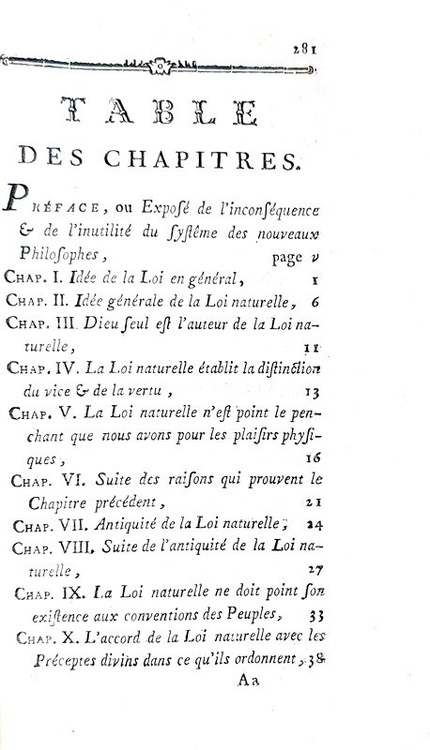 281

TABLE

DES CHAPITRES.

PRÉFACE, ou Exposé de l'inconséquence & de l'inutilité du systême des nouveaux Philosophes, page v

CHAP. I. Idée de la Loi en général, 1

CHAP. II. Idée générale de la Loi naturelle, 6

CHAP. III. Dieu seul est l'auteur de la Loi naturelle, 11

CHAP. IV. La Loi naturelle établit la distinction du vice & de la vertu, 13

CHAP. V. La Loi naturelle n'est point le penchant que nous avons pour les plaisirs physiques, 16

CHAP. VI. Suite des raisons qui prouvent le Chapitre précédent, 21

CHAP. VII. Antiquité de la Loi naturelle, 24

CHAP. VIII. Suite de l'antiquité de la Loi naturelle, 27

CHAP. IX. La Loi naturelle ne doit point son existence aux conventions des Peuples, 33

CHAP. X. L'accord de la Loi naturelle avec les Préceptes divins dans ce qu'ils ordonnent, 38

Aa